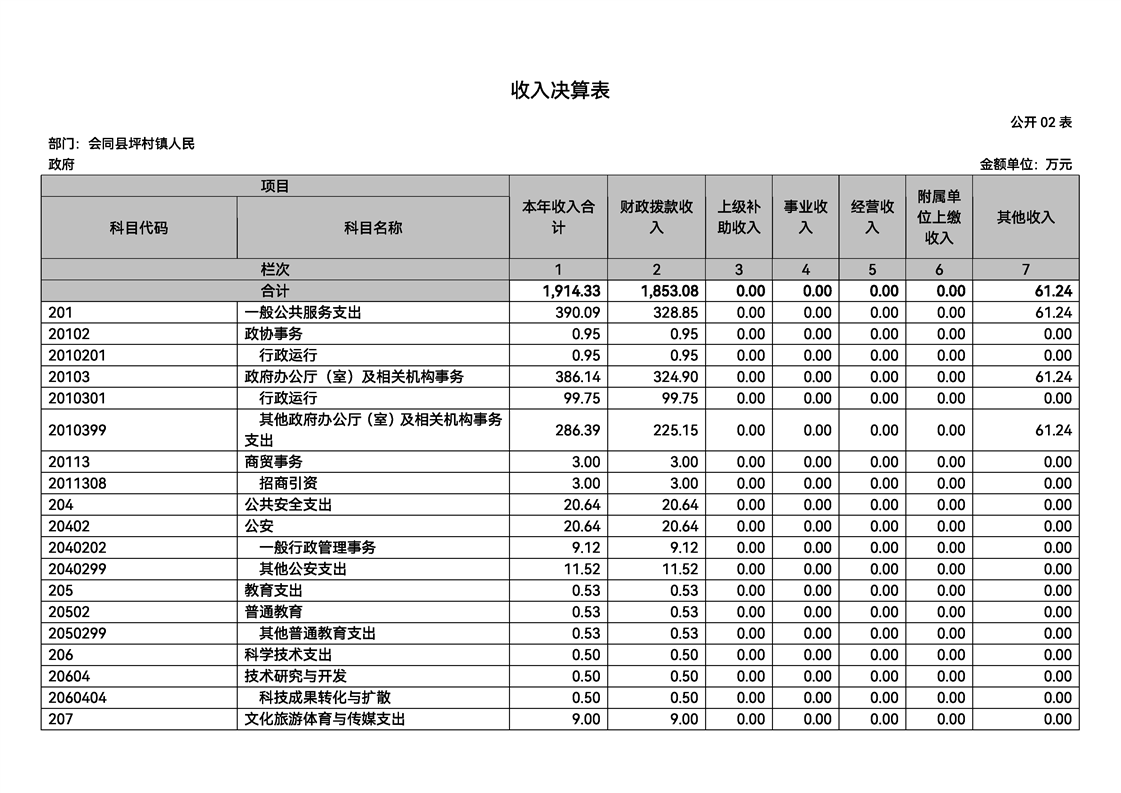 收入决算表

公开 02 表

部门：会同县坪村镇人民政府

金额单位：万元

| 项目 | | 本年收入合计 | 财政拨款收入 | 上级补助收入 | 事业收入 | 经营收入 | 附属单位上缴收入 | 其他收入 |
|---|---|---|---|---|---|---|---|---|
| 科目代码 | 科目名称 | | | | | | | |
| 栏次 | | 1 | 2 | 3 | 4 | 5 | 6 | 7 |
| 合计 | | 1,914.33 | 1,853.08 | 0.00 | 0.00 | 0.00 | 0.00 | 61.24 |
| 201 | 一般公共服务支出 | 390.09 | 328.85 | 0.00 | 0.00 | 0.00 | 0.00 | 61.24 |
| 20102 | 政协事务 | 0.95 | 0.95 | 0.00 | 0.00 | 0.00 | 0.00 | 0.00 |
| 2010201 | 行政运行 | 0.95 | 0.95 | 0.00 | 0.00 | 0.00 | 0.00 | 0.00 |
| 20103 | 政府办公厅（室）及相关机构事务 | 386.14 | 324.90 | 0.00 | 0.00 | 0.00 | 0.00 | 61.24 |
| 2010301 | 行政运行 | 99.75 | 99.75 | 0.00 | 0.00 | 0.00 | 0.00 | 0.00 |
| 2010399 | 其他政府办公厅（室）及相关机构事务支出 | 286.39 | 225.15 | 0.00 | 0.00 | 0.00 | 0.00 | 61.24 |
| 20113 | 商贸事务 | 3.00 | 3.00 | 0.00 | 0.00 | 0.00 | 0.00 | 0.00 |
| 2011308 | 招商引资 | 3.00 | 3.00 | 0.00 | 0.00 | 0.00 | 0.00 | 0.00 |
| 204 | 公共安全支出 | 20.64 | 20.64 | 0.00 | 0.00 | 0.00 | 0.00 | 0.00 |
| 20402 | 公安 | 20.64 | 20.64 | 0.00 | 0.00 | 0.00 | 0.00 | 0.00 |
| 2040202 | 一般行政管理事务 | 9.12 | 9.12 | 0.00 | 0.00 | 0.00 | 0.00 | 0.00 |
| 2040299 | 其他公安支出 | 11.52 | 11.52 | 0.00 | 0.00 | 0.00 | 0.00 | 0.00 |
| 205 | 教育支出 | 0.53 | 0.53 | 0.00 | 0.00 | 0.00 | 0.00 | 0.00 |
| 20502 | 普通教育 | 0.53 | 0.53 | 0.00 | 0.00 | 0.00 | 0.00 | 0.00 |
| 2050299 | 其他普通教育支出 | 0.53 | 0.53 | 0.00 | 0.00 | 0.00 | 0.00 | 0.00 |
| 206 | 科学技术支出 | 0.50 | 0.50 | 0.00 | 0.00 | 0.00 | 0.00 | 0.00 |
| 20604 | 技术研究与开发 | 0.50 | 0.50 | 0.00 | 0.00 | 0.00 | 0.00 | 0.00 |
| 2060404 | 科技成果转化与扩散 | 0.50 | 0.50 | 0.00 | 0.00 | 0.00 | 0.00 | 0.00 |
| 207 | 文化旅游体育与传媒支出 | 9.00 | 9.00 | 0.00 | 0.00 | 0.00 | 0.00 | 0.00 |